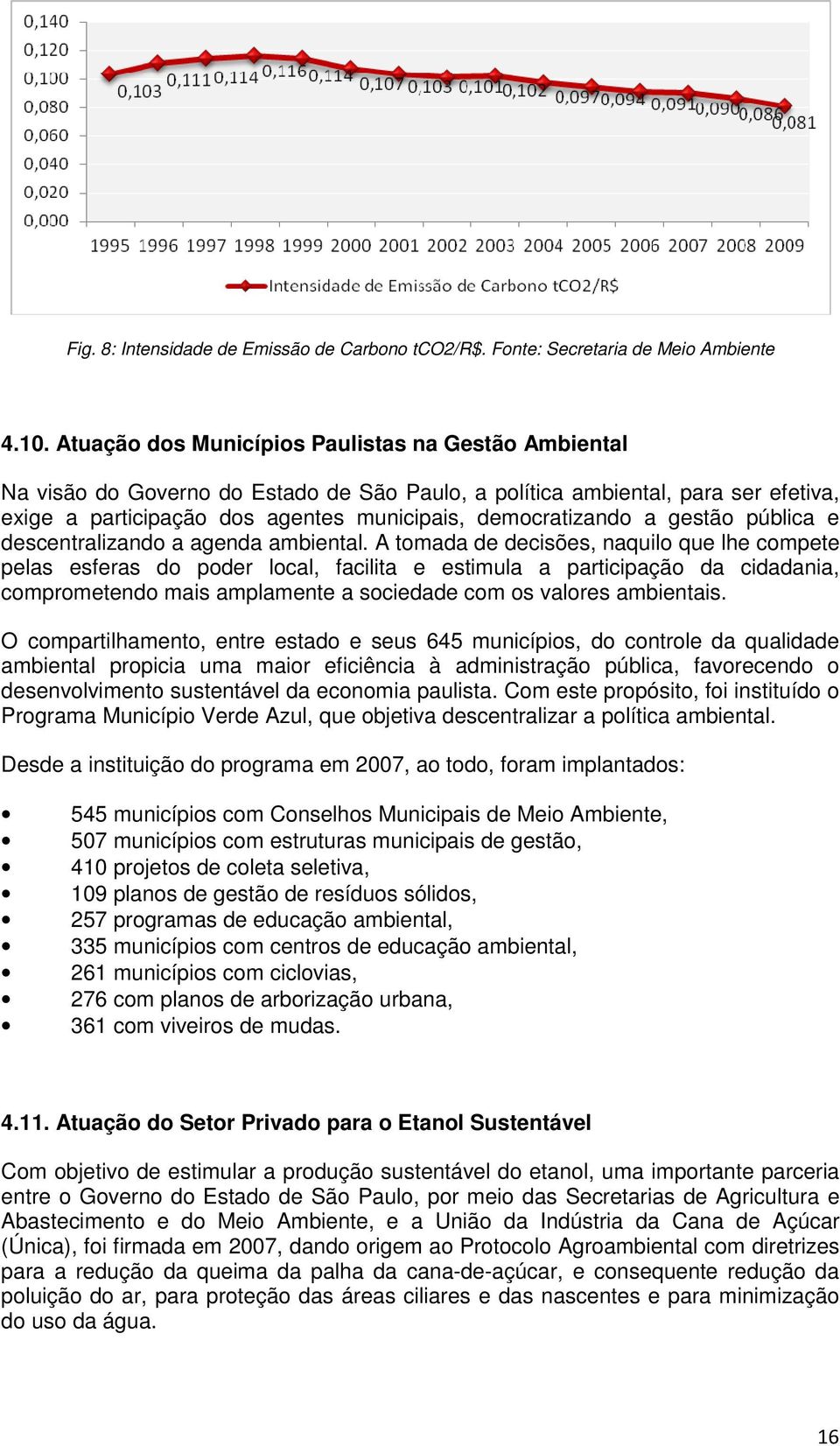 0,140
0,120
0,100
0,080
0,060
0,040
0,020
0,000

0,103 0,111 0,114 0,116 0,114 0,107 0,103 0,101 0,102 0,097 0,094 0,091 0,090 0,086 0,081

1995 1996 1997 1998 1999 2000 2001 2002 2003 2004 2005 2006 2007 2008 2009

Intensidade de Emissão de Carbono tCO2/R$

Fig. 8: Intensidade de Emissão de Carbono tCO2/R$. Fonte: Secretaria de Meio Ambiente

4.10. Atuação dos Municípios Paulistas na Gestão Ambiental

Na visão do Governo do Estado de São Paulo, a política ambiental, para ser efetiva, exige a participação dos agentes municipais, democratizando a gestão pública e descentralizando a agenda ambiental. A tomada de decisões, naquilo que lhe compete pelas esferas do poder local, facilita e estimula a participação da cidadania, comprometendo mais amplamente a sociedade com os valores ambientais.

O compartilhamento, entre estado e seus 645 municípios, do controle da qualidade ambiental propicia uma maior eficiência à administração pública, favorecendo o desenvolvimento sustentável da economia paulista. Com este propósito, foi instituído o Programa Município Verde Azul, que objetiva descentralizar a política ambiental.

Desde a instituição do programa em 2007, ao todo, foram implantados:

• 545 municípios com Conselhos Municipais de Meio Ambiente,
• 507 municípios com estruturas municipais de gestão,
• 410 projetos de coleta seletiva,
• 109 planos de gestão de resíduos sólidos,
• 257 programas de educação ambiental,
• 335 municípios com centros de educação ambiental,
• 261 municípios com ciclovias,
• 276 com planos de arborização urbana,
• 361 com viveiros de mudas.

4.11. Atuação do Setor Privado para o Etanol Sustentável

Com objetivo de estimular a produção sustentável do etanol, uma importante parceria entre o Governo do Estado de São Paulo, por meio das Secretarias de Agricultura e Abastecimento e do Meio Ambiente, e a União da Indústria da Cana de Açúcar (Única), foi firmada em 2007, dando origem ao Protocolo Agroambiental com diretrizes para a redução da queima da palha da cana-de-açúcar, e consequente redução da poluição do ar, para proteção das áreas ciliares e das nascentes e para minimização do uso da água.

16